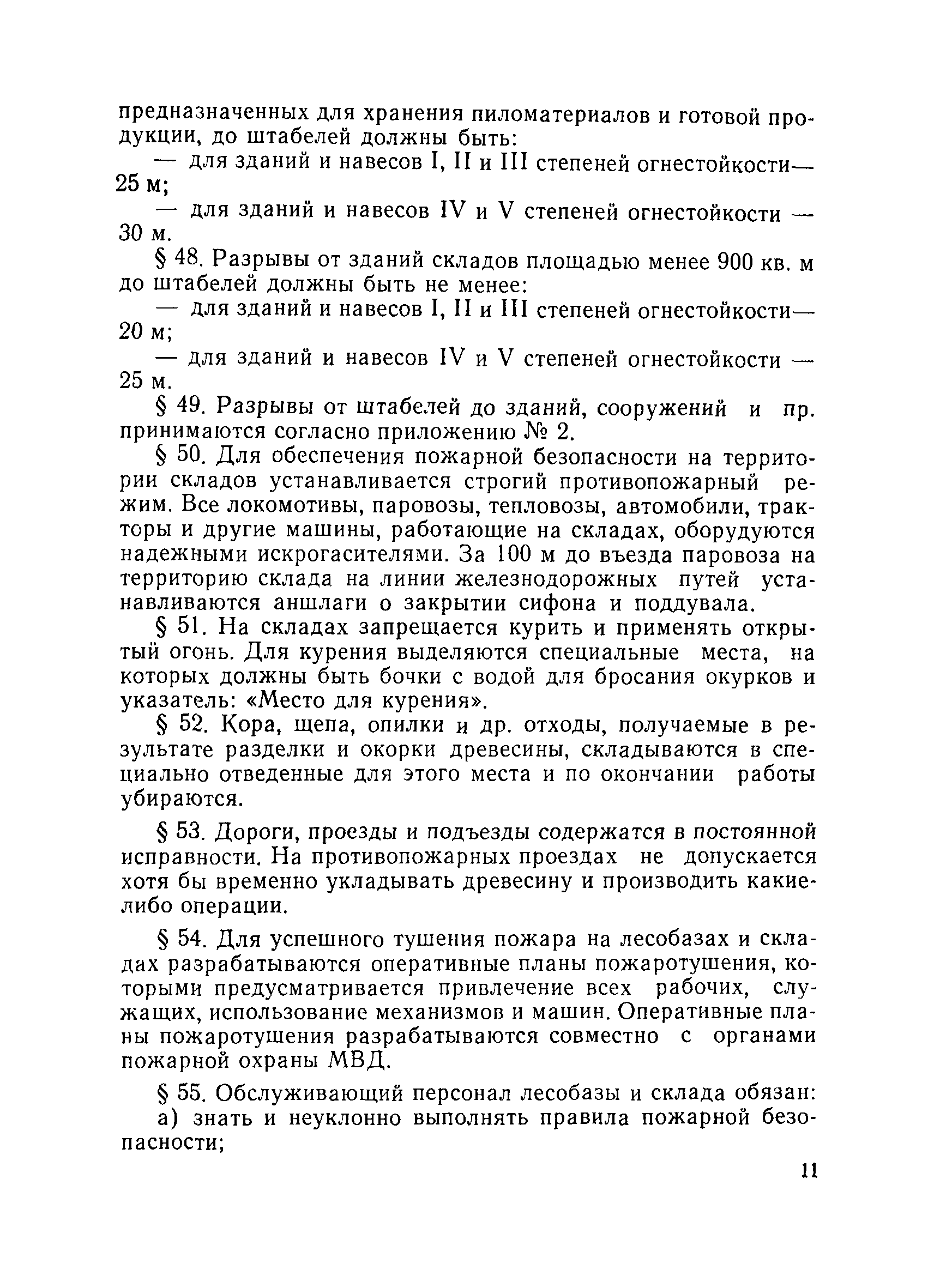 предназначенных для хранения пиломатериалов и готовой продукции, до штабелей должны быть:

— для зданий и навесов I, II и III степеней огнестойкости— 25 м;

— для зданий и навесов IV и V степеней огнестойкости — 30 м.

§ 48. Разрывы от зданий складов площадью менее 900 кв. м до штабелей должны быть не менее:

— для зданий и навесов I, II и III степеней огнестойкости— 20 м;

— для зданий и навесов IV и V степеней огнестойкости — 25 м.

§ 49. Разрывы от штабелей до зданий, сооружений и пр. принимаются согласно приложению № 2.

§ 50. Для обеспечения пожарной безопасности на территории складов устанавливается строгий противопожарный режим. Все локомотивы, паровозы, тепловозы, автомобили, тракторы и другие машины, работающие на складах, оборудуются надежными искрогасителями. За 100 м до въезда паровоза на территорию склада на линии железнодорожных путей устанавливаются аншлаги о закрытии сифона и поддувала.

§ 51. На складах запрещается курить и применять открытый огонь. Для курения выделяются специальные места, на которых должны быть бочки с водой для бросания окурков и указатель: «Место для курения».

§ 52. Кора, щепа, опилки и др. отходы, получаемые в результате разделки и окорки древесины, складываются в специально отведенные для этого места и по окончании работы убираются.

§ 53. Дороги, проезды и подъезды содержатся в постоянной исправности. На противопожарных проездах не допускается хотя бы временно укладывать древесину и производить какие-либо операции.

§ 54. Для успешного тушения пожара на лесобазах и складах разрабатываются оперативные планы пожаротушения, которыми предусматривается привлечение всех рабочих, служащих, использование механизмов и машин. Оперативные планы пожаротушения разрабатываются совместно с органами пожарной охраны МВД.

§ 55. Обслуживающий персонал лесобазы и склада обязан:

а) знать и неуклонно выполнять правила пожарной безопасности;

11